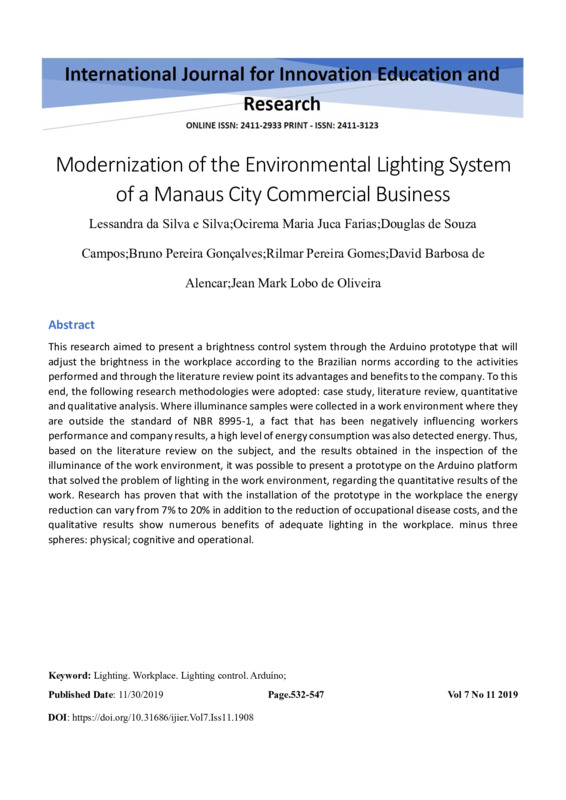 International Journal for Innovation Education and Research

ONLINE ISSN: 2411-2933 PRINT - ISSN: 2411-3123

Modernization of the Environmental Lighting System of a Manaus City Commercial Business

Lessandra da Silva e Silva;Ocirema Maria Juca Farias;Douglas de Souza Campos;Bruno Pereira Gonçalves;Rilmar Pereira Gomes;David Barbosa de Alencar;Jean Mark Lobo de Oliveira

Abstract

This research aimed to present a brightness control system through the Arduino prototype that will adjust the brightness in the workplace according to the Brazilian norms according to the activities performed and through the literature review point its advantages and benefits to the company. To this end, the following research methodologies were adopted: case study, literature review, quantitative and qualitative analysis. Where illuminance samples were collected in a work environment where they are outside the standard of NBR 8995-1, a fact that has been negatively influencing workers performance and company results, a high level of energy consumption was also detected energy. Thus, based on the literature review on the subject, and the results obtained in the inspection of the illuminance of the work environment, it was possible to present a prototype on the Arduino platform that solved the problem of lighting in the work environment, regarding the quantitative results of the work. Research has proven that with the installation of the prototype in the workplace the energy reduction can vary from 7% to 20% in addition to the reduction of occupational disease costs, and the qualitative results show numerous benefits of adequate lighting in the workplace. minus three spheres: physical; cognitive and operational.

Keyword: Lighting. Workplace. Lighting control. Arduino;

Published Date: 11/30/2019 Page.532-547 Vol 7 No 11 2019

DOI: https://doi.org/10.31686/ijier.Vol7.Iss11.1908